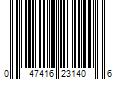 0 47416 23140 6